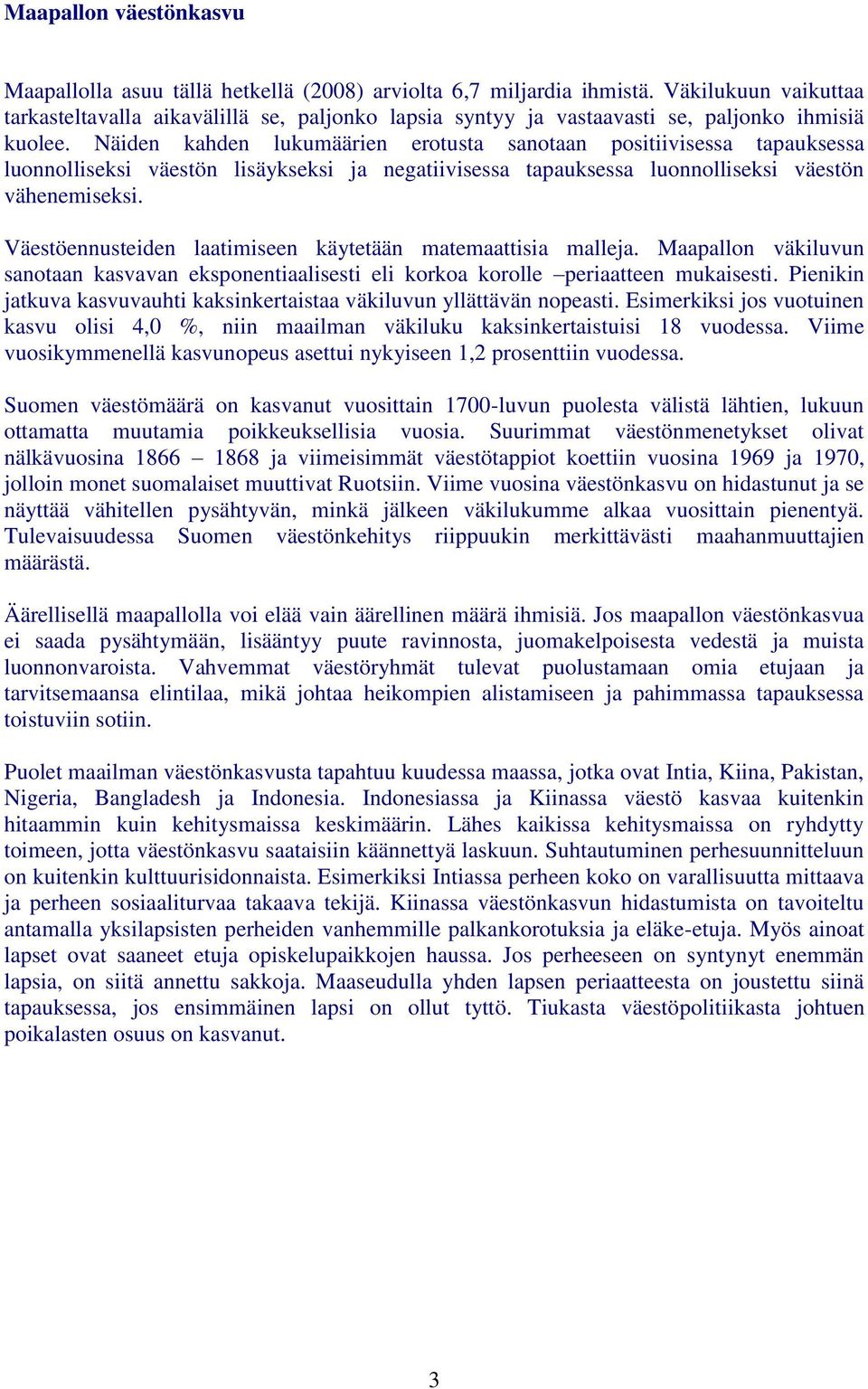 Maapallon väestönkasvu

Maapallolla asuu tällä hetkellä (2008) arviolta 6,7 miljardia ihmistä. Väkilukuun vaikuttaa tarkasteltavalla aikavälillä se, paljonko lapsia syntyy ja vastaavasti se, paljonko ihmisiä kuolee. Näiden kahden lukumäärien erotusta sanotaan positiivisessa tapauksessa luonnolliseksi väestön lisäykseksi ja negatiivisessa tapauksessa luonnolliseksi väestön vähenemiseksi.

Väestöennusteiden laatimiseen käytetään matemaattisia malleja. Maapallon väkiluvun sanotaan kasvavan eksponentiaalisesti eli korkoa korolle –periaatteen mukaisesti. Pienikin jatkuva kasvuvauhti kaksinkertaistaa väkiluvun yllättävän nopeasti. Esimerkiksi jos vuotuinen kasvu olisi 4,0 %, niin maailman väkiluku kaksinkertaistuisi 18 vuodessa. Viime vuosikymmenellä kasvunopeus asettui nykyiseen 1,2 prosenttiin vuodessa.

Suomen väestömäärä on kasvanut vuosittain 1700-luvun puolesta välistä lähtien, lukuun ottamatta muutamia poikkeuksellisia vuosia. Suurimmat väestönmenetykset olivat nälkävuosina 1866 – 1868 ja viimeisimmät väestötappiot koettiin vuosina 1969 ja 1970, jolloin monet suomalaiset muuttivat Ruotsiin. Viime vuosina väestönkasvu on hidastunut ja se näyttää vähitellen pysähtyvän, minkä jälkeen väkilukumme alkaa vuosittain pienentyä. Tulevaisuudessa Suomen väestönkehitys riippuukin merkittävästi maahanmuuttajien määrästä.

Äärellisellä maapallolla voi elää vain äärellinen määrä ihmisiä. Jos maapallon väestönkasvua ei saada pysähtymään, lisääntyy puute ravinnosta, juomakelpoisesta vedestä ja muista luonnonvaroista. Vahvemmat väestöryhmät tulevat puolustamaan omia etujaan ja tarvitsemaansa elintilaa, mikä johtaa heikompien alistamiseen ja pahimmassa tapauksessa toistuviin sotiin.

Puolet maailman väestönkasvusta tapahtuu kuudessa maassa, jotka ovat Intia, Kiina, Pakistan, Nigeria, Bangladesh ja Indonesia. Indonesiassa ja Kiinassa väestö kasvaa kuitenkin hitaammin kuin kehitysmaissa keskimäärin. Lähes kaikissa kehitysmaissa on ryhdytty toimeen, jotta väestönkasvu saataisiin käännettyä laskuun. Suhtautuminen perhesuunnitteluun on kuitenkin kulttuurisidonnaista. Esimerkiksi Intiassa perheen koko on varallisuutta mittaava ja perheen sosiaaliturvaa takaava tekijä. Kiinassa väestönkasvun hidastumista on tavoiteltu antamalla yksilapsisten perheiden vanhemmille palkankorotuksia ja eläke-etuja. Myös ainoat lapset ovat saaneet etuja opiskelupaikkojen haussa. Jos perheeseen on syntynyt enemmän lapsia, on siitä annettu sakkoja. Maaseudulla yhden lapsen periaatteesta on joustettu siinä tapauksessa, jos ensimmäinen lapsi on ollut tyttö. Tiukasta väestöpolitiikasta johtuen poikalasten osuus on kasvanut.

3